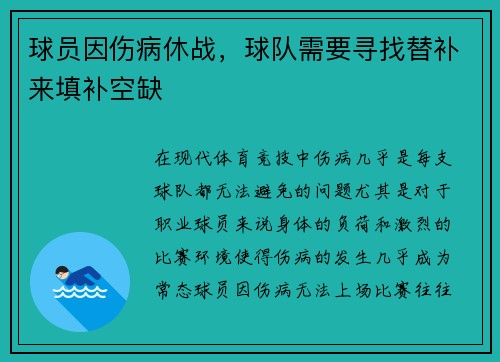 球员因伤病休战，球队需要寻找替补来填补空缺

在现代体育竞技中伤病几乎是每支球队都无法避免的问题尤其是对于职业球员来说身体的负荷和激烈的比赛环境使得伤病的发生几乎成为常态球员因伤病无法上场比赛往往